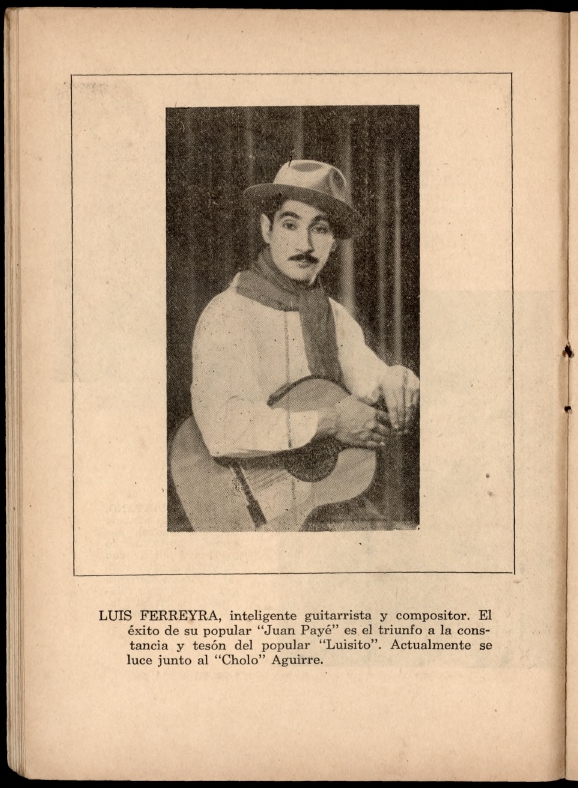 LUIS FERREYRA, inteligente guitarrista y compositor. El éxito de su popular "Juan Payé" es el triunfo a la constancia y tesón del popular "Luisito". Actualmente se luce junto al "Cholo" Aguirre.